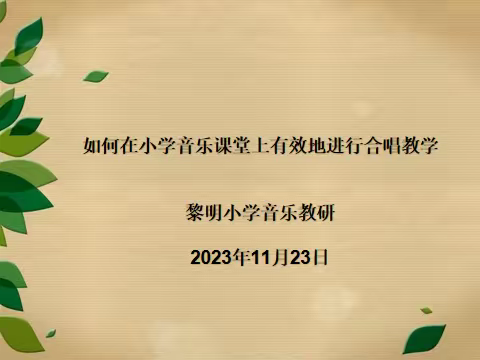 如何在小学音乐课堂上有效地进行合唱教学

黎明小学音乐教研

2023年11月23日